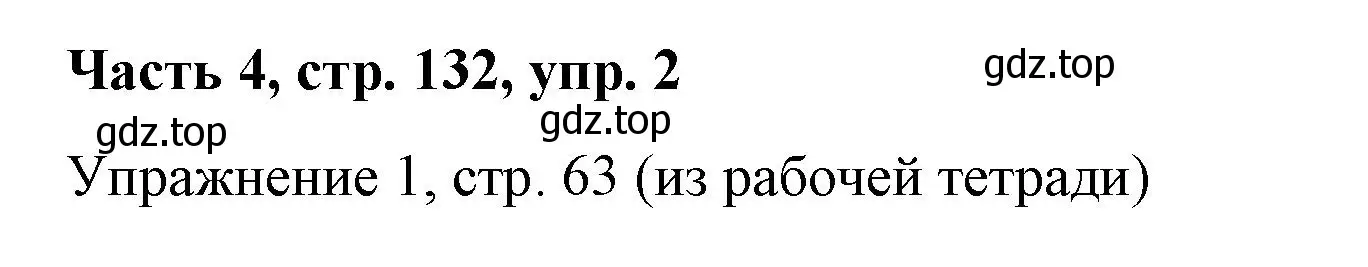 Часть 4, стр. 132, упр. 2

gdz.top

gdz.top

gdz.top

Упражнение 1, стр. 63 (из рабочей тетради)